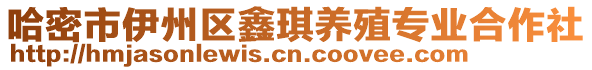 哈密市伊州区鑫琪养殖专业合作社
http://hmjasonlewis.cn.coovee.com